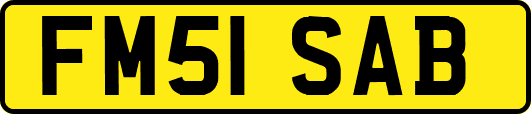 FM51 SAB